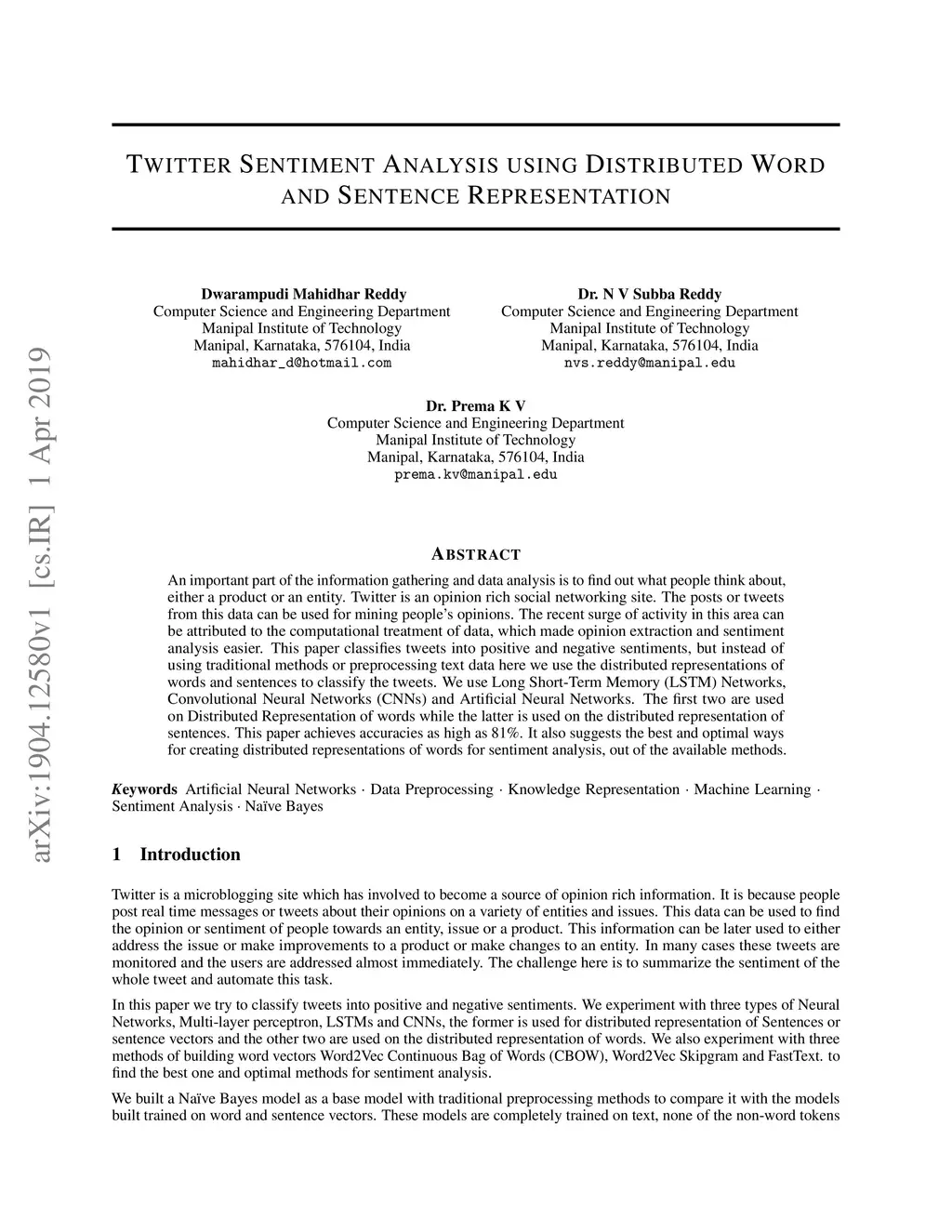 arXiv:1904.12580v1 [cs.IR] 1 Apr 2019

TWITTER SENTIMENT ANALYSIS USING DISTRIBUTED WORD AND SENTENCE REPRESENTATION

Dwarampudi Mahidhar Reddy
Computer Science and Engineering Department
Manipal Institute of Technology
Manipal, Karnataka, 576104, India
mahidhar_d@hotmail.com

Dr. N V Subba Reddy
Computer Science and Engineering Department
Manipal Institute of Technology
Manipal, Karnataka, 576104, India
nvs.reddy@manipal.edu

Dr. Prema K V
Computer Science and Engineering Department
Manipal Institute of Technology
Manipal, Karnataka, 576104, India
prema.kv@manipal.edu

ABSTRACT

An important part of the information gathering and data analysis is to find out what people think about, either a product or an entity. Twitter is an opinion rich social networking site. The posts or tweets from this data can be used for mining people's opinions. The recent surge of activity in this area can be attributed to the computational treatment of data, which made opinion extraction and sentiment analysis easier. This paper classifies tweets into positive and negative sentiments, but instead of using traditional methods or preprocessing text data here we use the distributed representations of words and sentences to classify the tweets. We use Long Short-Term Memory (LSTM) Networks, Convolutional Neural Networks (CNNs) and Artificial Neural Networks. The first two are used on Distributed Representation of words while the latter is used on the distributed representation of sentences. This paper achieves accuracies as high as 81%. It also suggests the best and optimal ways for creating distributed representations of words for sentiment analysis, out of the available methods.

Keywords Artificial Neural Networks · Data Preprocessing · Knowledge Representation · Machine Learning · Sentiment Analysis · Naïve Bayes

1 Introduction

Twitter is a microblogging site which has involved to become a source of opinion rich information. It is because people post real time messages or tweets about their opinions on a variety of entities and issues. This data can be used to find the opinion or sentiment of people towards an entity, issue or a product. This information can be later used to either address the issue or make improvements to a product or make changes to an entity. In many cases these tweets are monitored and the users are addressed almost immediately. The challenge here is to summarize the sentiment of the whole tweet and automate this task.

In this paper we try to classify tweets into positive and negative sentiments. We experiment with three types of Neural Networks, Multi-layer perceptron, LSTMs and CNNs, the former is used for distributed representation of Sentences or sentence vectors and the other two are used on the distributed representation of words. We also experiment with three methods of building word vectors Word2Vec Continuous Bag of Words (CBOW), Word2Vec Skipgram and FastText. to find the best one and optimal methods for sentiment analysis.

We built a Naïve Bayes model as a base model with traditional preprocessing methods to compare it with the models built trained on word and sentence vectors. These models are completely trained on text, none of the non-word tokens